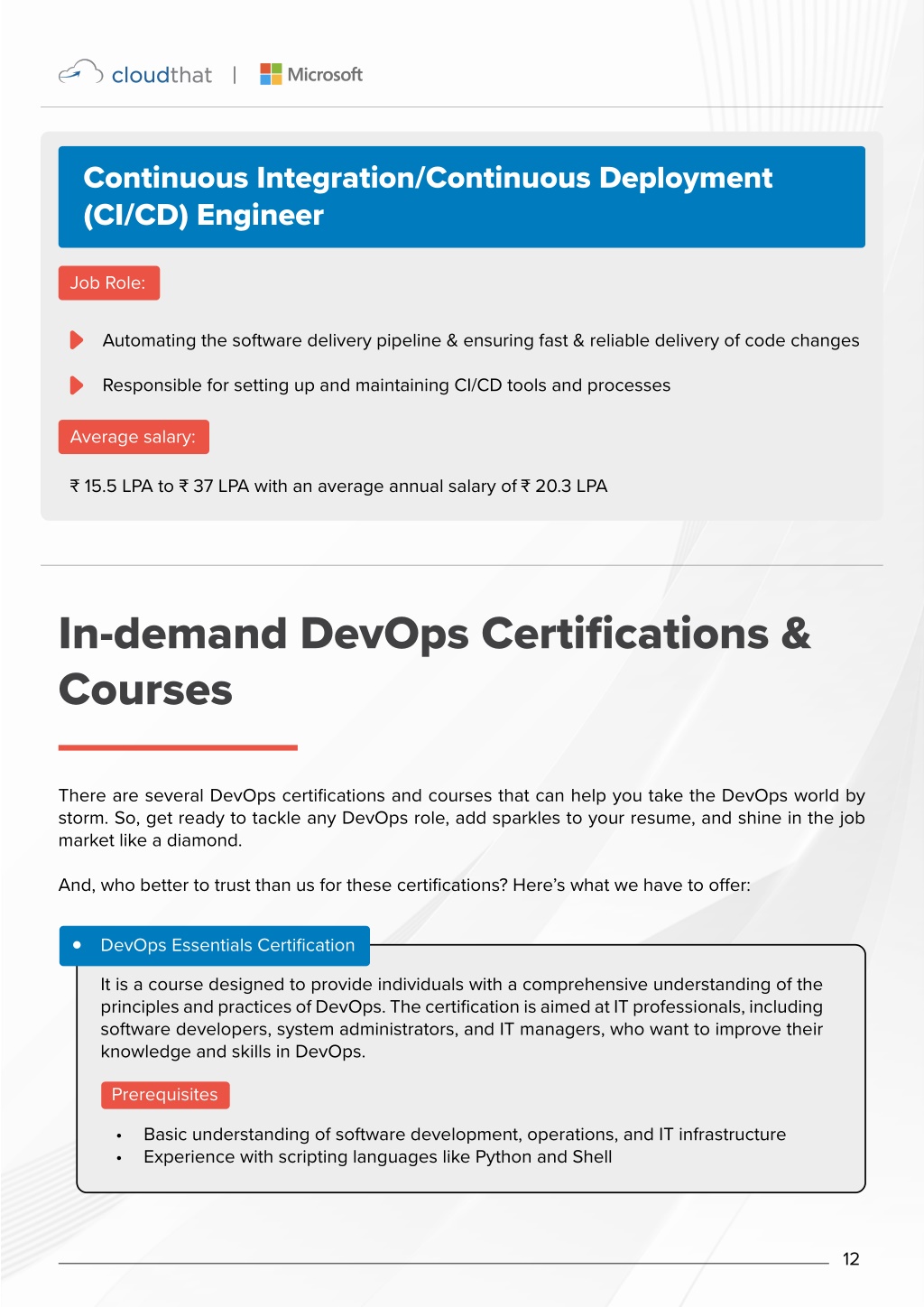 cloudthat | Microsoft

Continuous Integration/Continuous Deployment (CI/CD) Engineer

Job Role:

Automating the software delivery pipeline & ensuring fast & reliable delivery of code changes

Responsible for setting up and maintaining CI/CD tools and processes

Average salary:

₹ 15.5 LPA to ₹ 37 LPA with an average annual salary of ₹ 20.3 LPA

In-demand DevOps Certifications & Courses

There are several DevOps certifications and courses that can help you take the DevOps world by storm. So, get ready to tackle any DevOps role, add sparkles to your resume, and shine in the job market like a diamond.

And, who better to trust than us for these certifications? Here's what we have to offer:

• DevOps Essentials Certification

It is a course designed to provide individuals with a comprehensive understanding of the principles and practices of DevOps. The certification is aimed at IT professionals, including software developers, system administrators, and IT managers, who want to improve their knowledge and skills in DevOps.

Prerequisites

• Basic understanding of software development, operations, and IT infrastructure
• Experience with scripting languages like Python and Shell

12